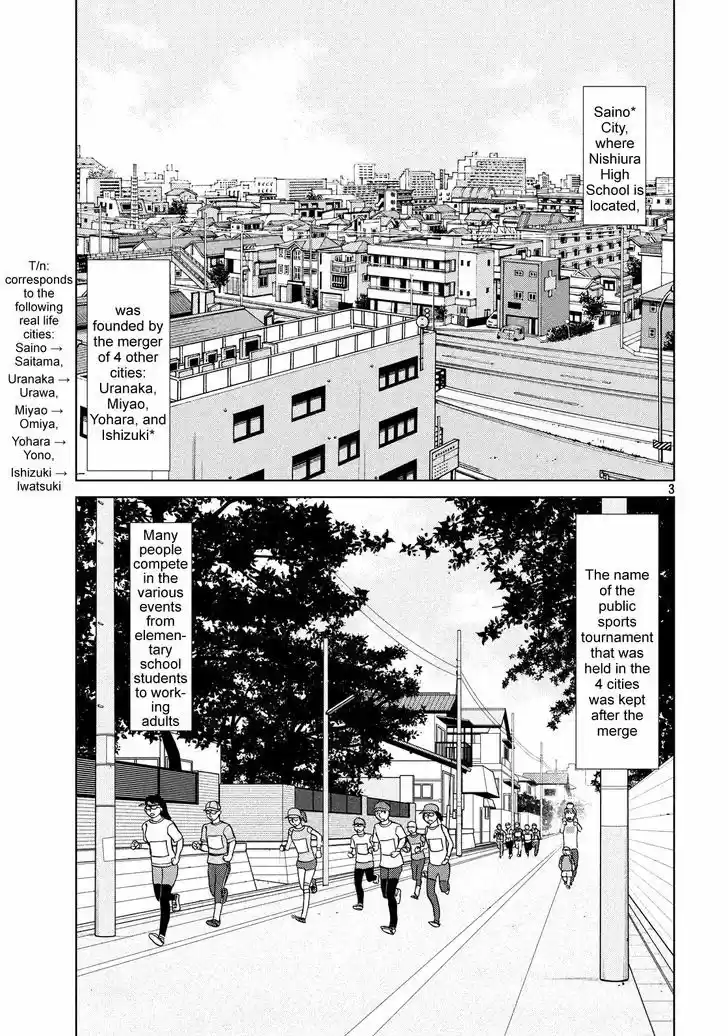 Saino* City, where Nishiura High School is located,

was founded by the merger of 4 other cities: Uranaka, Miyao, Yohara, and Ishizuki*

T/n: corresponds to the following real life cities:
Saino → Saitama,
Uranaka → Urawa,
Miyao → Omiya,
Yohara → Yono,
Ishizuki → Iwatsuki

3

The name of the public sports tournament that was held in the 4 cities was kept after the merge

Many people compete in the various events from elementary school students to working adults